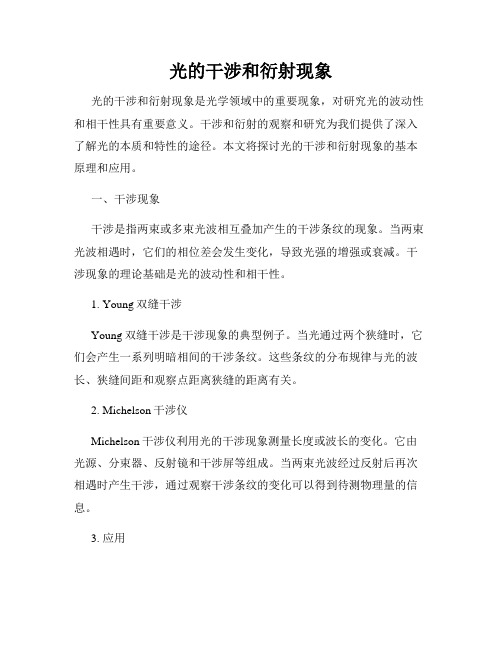 光的干涉和衍射现象

光的干涉和衍射现象是光学领域中的重要现象，对研究光的波动性和相干性具有重要意义。干涉和衍射的观察和研究为我们提供了深入了解光的本质和特性的途径。本文将探讨光的干涉和衍射现象的基本原理和应用。

一、干涉现象

干涉是指两束或多束光波相互叠加产生的干涉条纹的现象。当两束光波相遇时，它们的相位差会发生变化，导致光强的增强或衰减。干涉现象的理论基础是光的波动性和相干性。

1. Young 双缝干涉

Young 双缝干涉是干涉现象的典型例子。当光通过两个狭缝时，它们会产生一系列明暗相间的干涉条纹。这些条纹的分布规律与光的波长、狭缝间距和观察点距离狭缝的距离有关。

2. Michelson 干涉仪

Michelson 干涉仪利用光的干涉现象测量长度或波长的变化。它由光源、分束器、反射镜和干涉屏等组成。当两束光波经过反射后再次相遇时产生干涉，通过观察干涉条纹的变化可以得到待测物理量的信息。

3. 应用